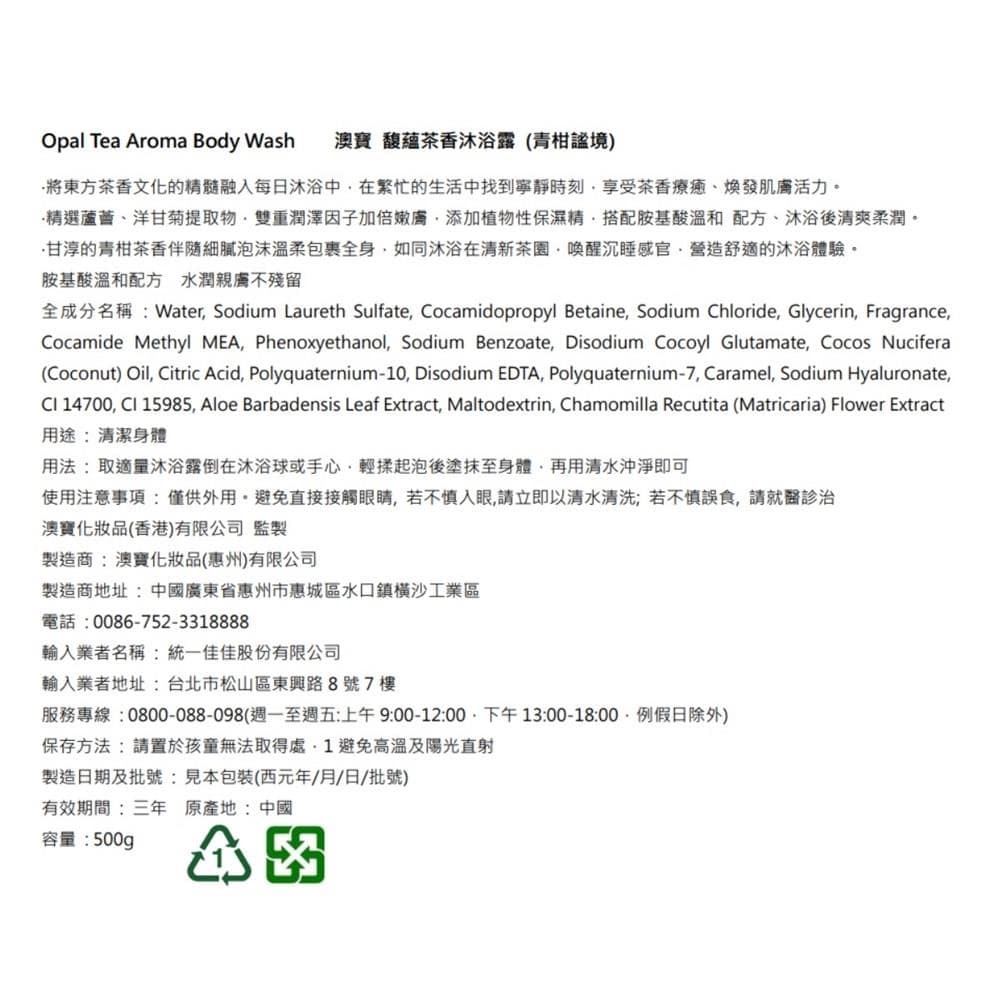 Opal Tea Aroma Body Wash　澳寶 馥蘊茶香沐浴露 (青柑謐境)

·將東方茶香文化的精髓融入每日沐浴中，在繁忙的生活中找到寧靜時刻，享受茶香療癒、煥發肌膚活力。
·精選蘆薈、洋甘菊提取物，雙重潤澤因子加倍嫩膚，添加植物性保濕精，搭配胺基酸溫和 配方、沐浴後清爽柔潤。
·甘淳的青柑茶香伴隨細膩泡沫溫柔包裹全身，如同沐浴在清新茶園，喚醒沉睡感官，營造舒適的沐浴體驗。
胺基酸溫和配方　水潤親膚不殘留
全成分名稱：Water, Sodium Laureth Sulfate, Cocamidopropyl Betaine, Sodium Chloride, Glycerin, Fragrance, Cocamide Methyl MEA, Phenoxyethanol, Sodium Benzoate, Disodium Cocoyl Glutamate, Cocos Nucifera (Coconut) Oil, Citric Acid, Polyquaternium-10, Disodium EDTA, Polyquaternium-7, Caramel, Sodium Hyaluronate, CI 14700, CI 15985, Aloe Barbadensis Leaf Extract, Maltodextrin, Chamomilla Recutita (Matricaria) Flower Extract
用途：清潔身體
用法：取適量沐浴露倒在沐浴球或手心，輕揉起泡後塗抹至身體，再用清水沖淨即可
使用注意事項：僅供外用。避免直接接觸眼睛, 若不慎入眼,請立即以清水清洗; 若不慎誤食, 請就醫診治
澳寶化妝品(香港)有限公司 監製
製造商：澳寶化妝品(惠州)有限公司
製造商地址：中國廣東省惠州市惠城區水口鎮橫沙工業區
電話：0086-752-3318888
輸入業者名稱：統一佳佳股份有限公司
輸入業者地址：台北市松山區東興路 8 號 7 樓
服務專線：0800-088-098(週一至週五:上午 9:00-12:00，下午 13:00-18:00，例假日除外)
保存方法：請置於孩童無法取得處，1 避免高溫及陽光直射
製造日期及批號：見本包裝(西元年/月/日/批號)
有效期間：三年　原產地：中國
容量：500g
1